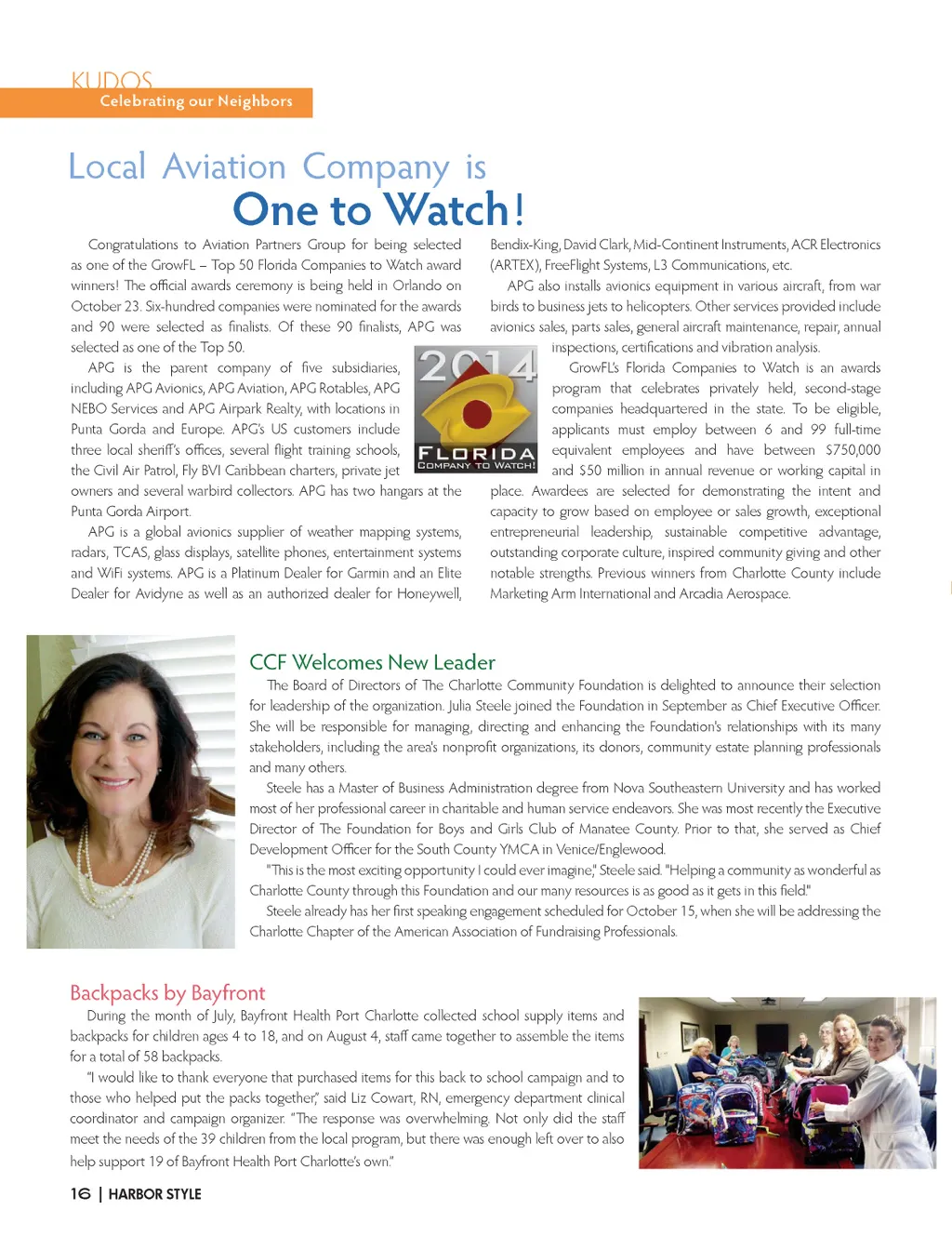 KUDOS
Celebrating our Neighbors

Local Aviation Company is
One to Watch!

Congratulations to Aviation Partners Group for being selected as one of the GrowFL – Top 50 Florida Companies to Watch award winners! The official awards ceremony is being held in Orlando on October 23. Six-hundred companies were nominated for the awards and 90 were selected as finalists. Of these 90 finalists, APG was selected as one of the Top 50.

APG is the parent company of five subsidiaries, including APG Avionics, APG Aviation, APG Rotables, APG NEBO Services and APG Airpark Realty, with locations in Punta Gorda and Europe. APG's US customers include three local sheriff's offices, several flight training schools, the Civil Air Patrol, Fly BVI Caribbean charters, private jet owners and several warbird collectors. APG has two hangars at the Punta Gorda Airport.

APG is a global avionics supplier of weather mapping systems, radars, TCAS, glass displays, satellite phones, entertainment systems and WiFi systems. APG is a Platinum Dealer for Garmin and an Elite Dealer for Avidyne as well as an authorized dealer for Honeywell, Bendix-King, David Clark, Mid-Continent Instruments, ACR Electronics (ARTEX), FreeFlight Systems, L3 Communications, etc.

APG also installs avionics equipment in various aircraft, from war birds to business jets to helicopters. Other services provided include avionics sales, parts sales, general aircraft maintenance, repair, annual inspections, certifications and vibration analysis.

2014
FLORIDA
COMPANY TO WATCH!

GrowFL's Florida Companies to Watch is an awards program that celebrates privately held, second-stage companies headquartered in the state. To be eligible, applicants must employ between 6 and 99 full-time equivalent employees and have between $750,000 and $50 million in annual revenue or working capital in place. Awardees are selected for demonstrating the intent and capacity to grow based on employee or sales growth, exceptional entrepreneurial leadership, sustainable competitive advantage, outstanding corporate culture, inspired community giving and other notable strengths. Previous winners from Charlotte County include Marketing Arm International and Arcadia Aerospace.

CCF Welcomes New Leader

The Board of Directors of The Charlotte Community Foundation is delighted to announce their selection for leadership of the organization. Julia Steele joined the Foundation in September as Chief Executive Officer. She will be responsible for managing, directing and enhancing the Foundation's relationships with its many stakeholders, including the area's nonprofit organizations, its donors, community estate planning professionals and many others.

Steele has a Master of Business Administration degree from Nova Southeastern University and has worked most of her professional career in charitable and human service endeavors. She was most recently the Executive Director of The Foundation for Boys and Girls Club of Manatee County. Prior to that, she served as Chief Development Officer for the South County YMCA in Venice/Englewood.

"This is the most exciting opportunity I could ever imagine," Steele said. "Helping a community as wonderful as Charlotte County through this Foundation and our many resources is as good as it gets in this field."

Steele already has her first speaking engagement scheduled for October 15, when she will be addressing the Charlotte Chapter of the American Association of Fundraising Professionals.

Backpacks by Bayfront

During the month of July, Bayfront Health Port Charlotte collected school supply items and backpacks for children ages 4 to 18, and on August 4, staff came together to assemble the items for a total of 58 backpacks.

"I would like to thank everyone that purchased items for this back to school campaign and to those who helped put the packs together," said Liz Cowart, RN, emergency department clinical coordinator and campaign organizer. "The response was overwhelming. Not only did the staff meet the needs of the 39 children from the local program, but there was enough left over to also help support 19 of Bayfront Health Port Charlotte's own."

16 | HARBOR STYLE